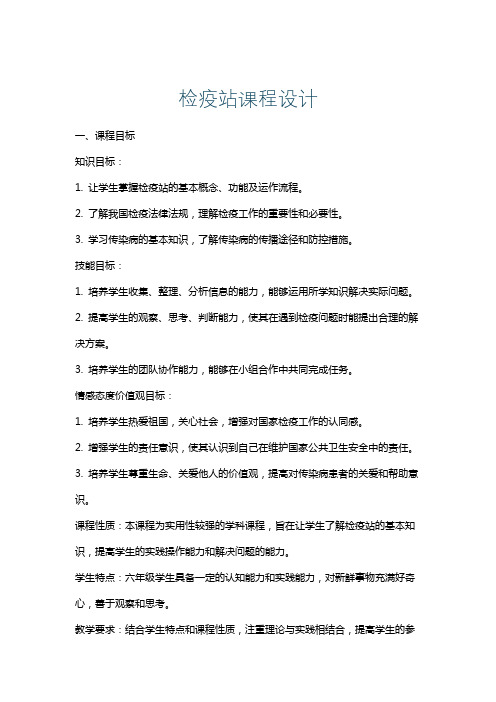 检疫站课程设计

一、课程目标

知识目标：

1. 让学生掌握检疫站的基本概念、功能及运作流程。

2. 了解我国检疫法律法规，理解检疫工作的重要性和必要性。

3. 学习传染病的基本知识，了解传染病的传播途径和防控措施。

技能目标：

1. 培养学生收集、整理、分析信息的能力，能够运用所学知识解决实际问题。

2. 提高学生的观察、思考、判断能力，使其在遇到检疫问题时能提出合理的解决方案。

3. 培养学生的团队协作能力，能够在小组合作中共同完成任务。

情感态度价值观目标：

1. 培养学生热爱祖国，关心社会，增强对国家检疫工作的认同感。

2. 增强学生的责任意识，使其认识到自己在维护国家公共卫生安全中的责任。

3. 培养学生尊重生命、关爱他人的价值观，提高对传染病患者的关爱和帮助意识。

课程性质：本课程为实用性较强的学科课程，旨在让学生了解检疫站的基本知识，提高学生的实践操作能力和解决问题的能力。

学生特点：六年级学生具备一定的认知能力和实践能力，对新鲜事物充满好奇心，善于观察和思考。

教学要求：结合学生特点和课程性质，注重理论与实践相结合，提高学生的参